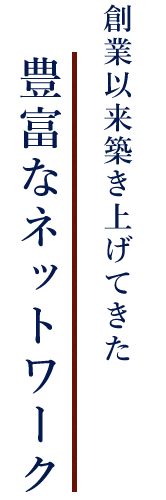 創業以来築き上げてきた

豊富なネットワーク